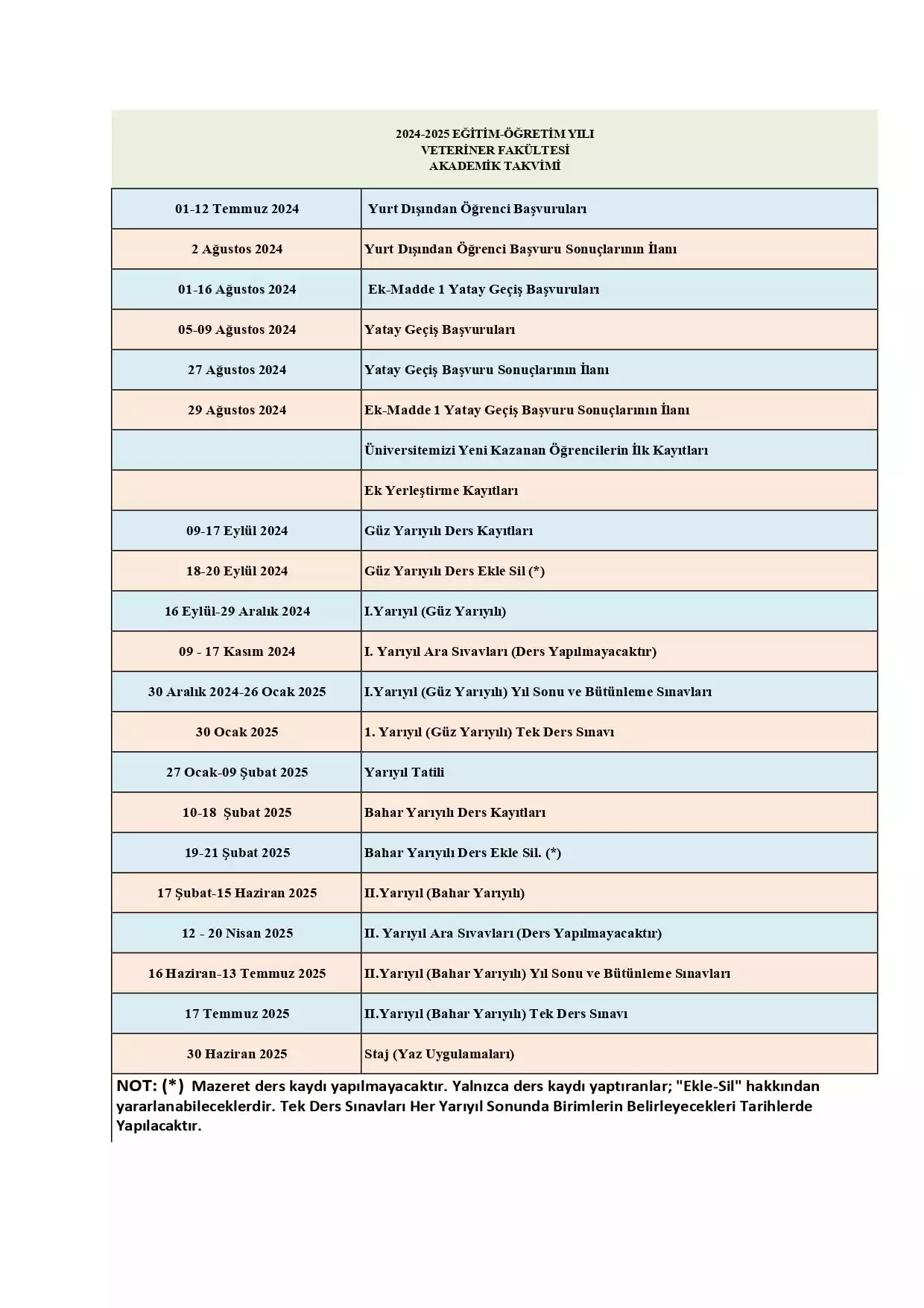 2024-2025 EĞİTİM-ÖĞRETİM YILI
VETERİNER FAKÜLTESİ
AKADEMİK TAKVİMİ

| | |
|---|---|
| 01-12 Temmuz 2024 | Yurt Dışından Öğrenci Başvuruları |
| 2 Ağustos 2024 | Yurt Dışından Öğrenci Başvuru Sonuçlarının İlanı |
| 01-16 Ağustos 2024 | Ek-Madde 1 Yatay Geçiş Başvuruları |
| 05-09 Ağustos 2024 | Yatay Geçiş Başvuruları |
| 27 Ağustos 2024 | Yatay Geçiş Başvuru Sonuçlarının İlanı |
| 29 Ağustos 2024 | Ek-Madde 1 Yatay Geçiş Başvuru Sonuçlarının İlanı |
| | Üniversitemizi Yeni Kazanan Öğrencilerin İlk Kayıtları |
| | Ek Yerleştirme Kayıtları |
| 09-17 Eylül 2024 | Güz Yarıyılı Ders Kayıtları |
| 18-20 Eylül 2024 | Güz Yarıyılı Ders Ekle Sil (*) |
| 16 Eylül-29 Aralık 2024 | I.Yarıyıl (Güz Yarıyılı) |
| 09 - 17 Kasım 2024 | I. Yarıyıl Ara Sıvavları (Ders Yapılmayacaktır) |
| 30 Aralık 2024-26 Ocak 2025 | I.Yarıyıl (Güz Yarıyılı) Yıl Sonu ve Bütünleme Sınavları |
| 30 Ocak 2025 | 1. Yarıyıl (Güz Yarıyılı) Tek Ders Sınavı |
| 27 Ocak-09 Şubat 2025 | Yarıyıl Tatili |
| 10-18 Şubat 2025 | Bahar Yarıyılı Ders Kayıtları |
| 19-21 Şubat 2025 | Bahar Yarıyılı Ders Ekle Sil. (*) |
| 17 Şubat-15 Haziran 2025 | II.Yarıyıl (Bahar Yarıyılı) |
| 12 - 20 Nisan 2025 | II. Yarıyıl Ara Sıvavları (Ders Yapılmayacaktır) |
| 16 Haziran-13 Temmuz 2025 | II.Yarıyıl (Bahar Yarıyılı) Yıl Sonu ve Bütünleme Sınavları |
| 17 Temmuz 2025 | II.Yarıyıl (Bahar Yarıyılı) Tek Ders Sınavı |
| 30 Haziran 2025 | Staj (Yaz Uygulamaları) |

NOT: (*) Mazeret ders kaydı yapılmayacaktır. Yalnızca ders kaydı yaptıranlar; "Ekle-Sil" hakkından yararlanabileceklerdir. Tek Ders Sınavları Her Yarıyıl Sonunda Birimlerin Belirleyecekleri Tarihlerde Yapılacaktır.